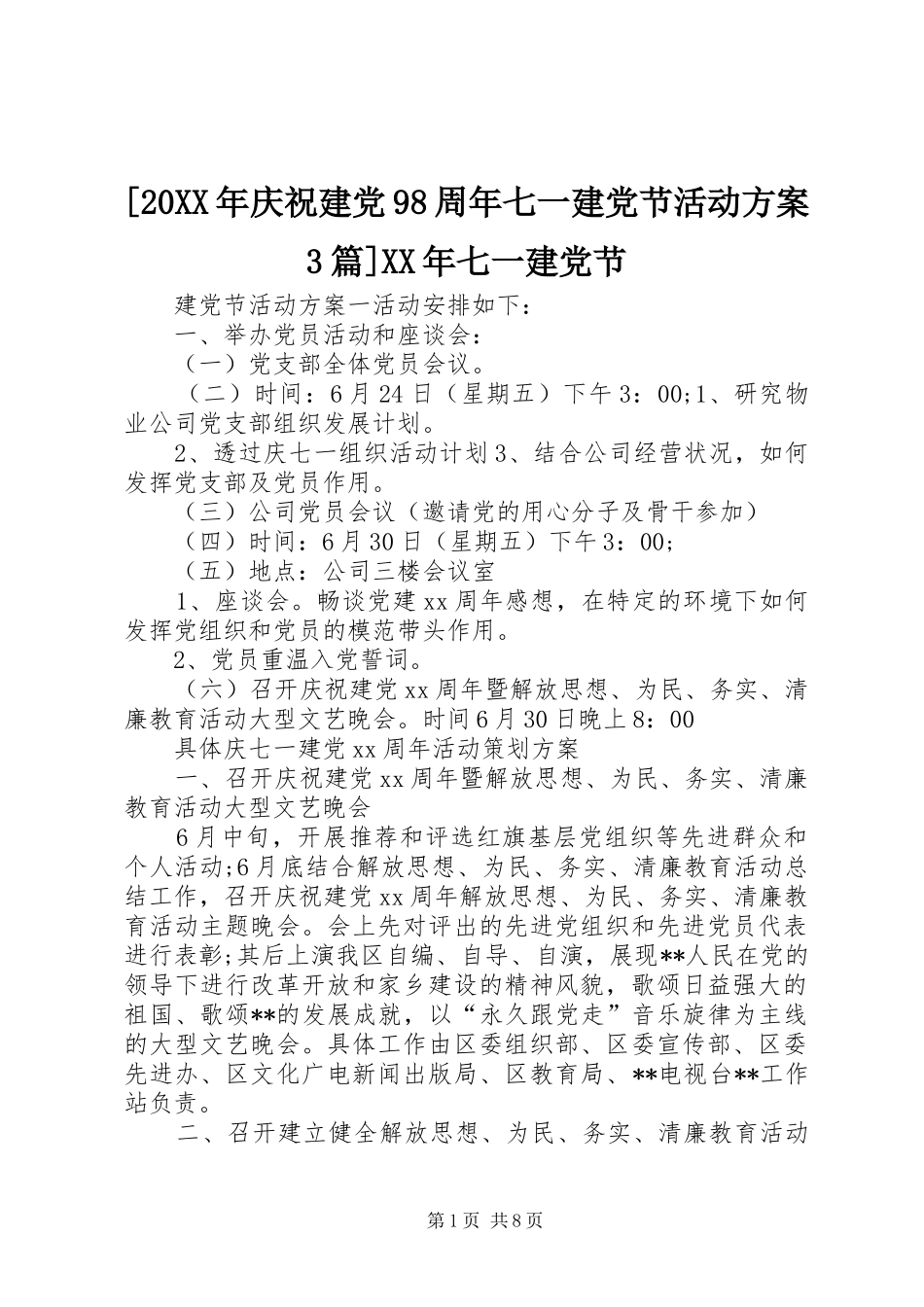 [20XX年庆祝建党98周年七一建党节活动方案3篇]XX年七一建党节

建党节活动方案一活动安排如下：

一、举办党员活动和座谈会：

（一）党支部全体党员会议。

（二）时间：6月24日（星期五）下午3：00;1、研究物业公司党支部组织发展计划。

2、透过庆七一组织活动计划3、结合公司经营状况，如何发挥党支部及党员作用。

（三）公司党员会议（邀请党的用心分子及骨干参加）

（四）时间：6月30日（星期五）下午3：00;

（五）地点：公司三楼会议室

1、座谈会。畅谈党建xx周年感想，在特定的环境下如何发挥党组织和党员的模范带头作用。

2、党员重温入党誓词。

（六）召开庆祝建党xx周年暨解放思想、为民、务实、清廉教育活动大型文艺晚会。时间6月30日晚上8：00

具体庆七一建党xx周年活动策划方案

一、召开庆祝建党xx周年暨解放思想、为民、务实、清廉教育活动大型文艺晚会

6月中旬，开展推荐和评选红旗基层党组织等先进群众和个人活动;6月底结合解放思想、为民、务实、清廉教育活动总结工作，召开庆祝建党xx周年解放思想、为民、务实、清廉教育活动主题晚会。会上先对评出的先进党组织和先进党员代表进行表彰;其后上演我区自编、自导、自演，展现**人民在党的领导下进行改革开放和家乡建设的精神风貌，歌颂日益强大的祖国、歌颂**的发展成就，以“永久跟党走”音乐旋律为主线的大型文艺晚会。具体工作由区委组织部、区委宣传部、区委先进办、区文化广电新闻出版局、区教育局、**电视台**工作站负责。

二、召开建立健全解放思想、为民、务实、清廉教育活动

第1页 共8页